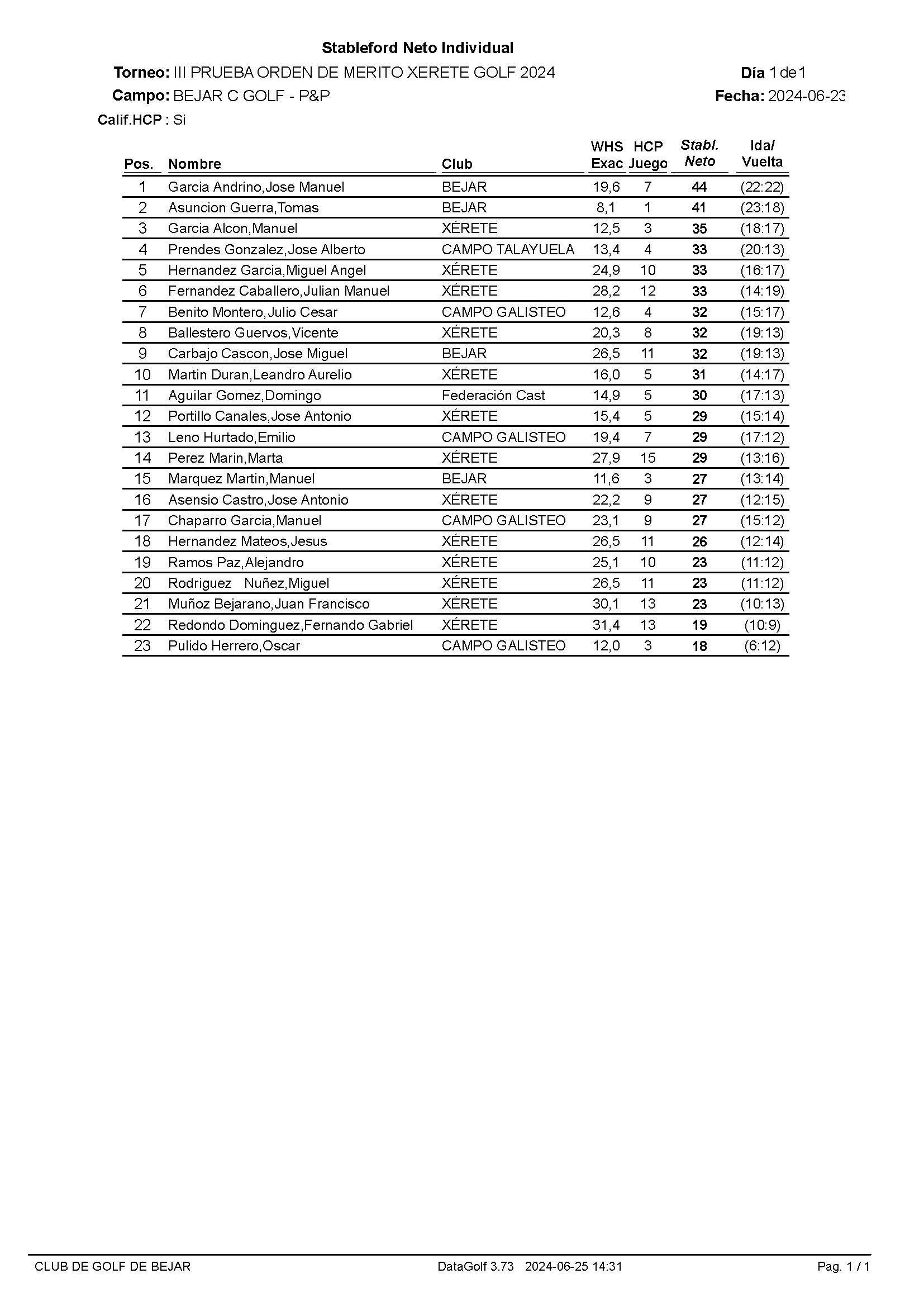 Stableford Neto Individual

Torneo: III PRUEBA ORDEN DE MERITO XERETE GOLF 2024

Día 1 de 1

Campo: BEJAR C GOLF - P&P

Fecha: 2024-06-23

Calif.HCP : Si

| Pos. | Nombre | Club | WHS Exac | HCP Juego | Stabl. Neto | Ida/ Vuelta |
|---|---|---|---|---|---|---|
| 1 | Garcia Andrino,Jose Manuel | BEJAR | 19,6 | 7 | 44 | (22:22) |
| 2 | Asuncion Guerra,Tomas | BEJAR | 8,1 | 1 | 41 | (23:18) |
| 3 | Garcia Alcon,Manuel | XÉRETE | 12,5 | 3 | 35 | (18:17) |
| 4 | Prendes Gonzalez,Jose Alberto | CAMPO TALAYUELA | 13,4 | 4 | 33 | (20:13) |
| 5 | Hernandez Garcia,Miguel Angel | XÉRETE | 24,9 | 10 | 33 | (16:17) |
| 6 | Fernandez Caballero,Julian Manuel | XÉRETE | 28,2 | 12 | 33 | (14:19) |
| 7 | Benito Montero,Julio Cesar | CAMPO GALISTEO | 12,6 | 4 | 32 | (15:17) |
| 8 | Ballestero Guervos,Vicente | XÉRETE | 20,3 | 8 | 32 | (19:13) |
| 9 | Carbajo Cascon,Jose Miguel | BEJAR | 26,5 | 11 | 32 | (19:13) |
| 10 | Martin Duran,Leandro Aurelio | XÉRETE | 16,0 | 5 | 31 | (14:17) |
| 11 | Aguilar Gomez,Domingo | Federación Cast | 14,9 | 5 | 30 | (17:13) |
| 12 | Portillo Canales,Jose Antonio | XÉRETE | 15,4 | 5 | 29 | (15:14) |
| 13 | Leno Hurtado,Emilio | CAMPO GALISTEO | 19,4 | 7 | 29 | (17:12) |
| 14 | Perez Marin,Marta | XÉRETE | 27,9 | 15 | 29 | (13:16) |
| 15 | Marquez Martin,Manuel | BEJAR | 11,6 | 3 | 27 | (13:14) |
| 16 | Asensio Castro,Jose Antonio | XÉRETE | 22,2 | 9 | 27 | (12:15) |
| 17 | Chaparro Garcia,Manuel | CAMPO GALISTEO | 23,1 | 9 | 27 | (15:12) |
| 18 | Hernandez Mateos,Jesus | XÉRETE | 26,5 | 11 | 26 | (12:14) |
| 19 | Ramos Paz,Alejandro | XÉRETE | 25,1 | 10 | 23 | (11:12) |
| 20 | Rodriguez Nuñez,Miguel | XÉRETE | 26,5 | 11 | 23 | (11:12) |
| 21 | Muñoz Bejarano,Juan Francisco | XÉRETE | 30,1 | 13 | 23 | (10:13) |
| 22 | Redondo Dominguez,Fernando Gabriel | XÉRETE | 31,4 | 13 | 19 | (10:9) |
| 23 | Pulido Herrero,Oscar | CAMPO GALISTEO | 12,0 | 3 | 18 | (6:12) |

CLUB DE GOLF DE BEJAR DataGolf 3.73 2024-06-25 14:31 Pag. 1 / 1